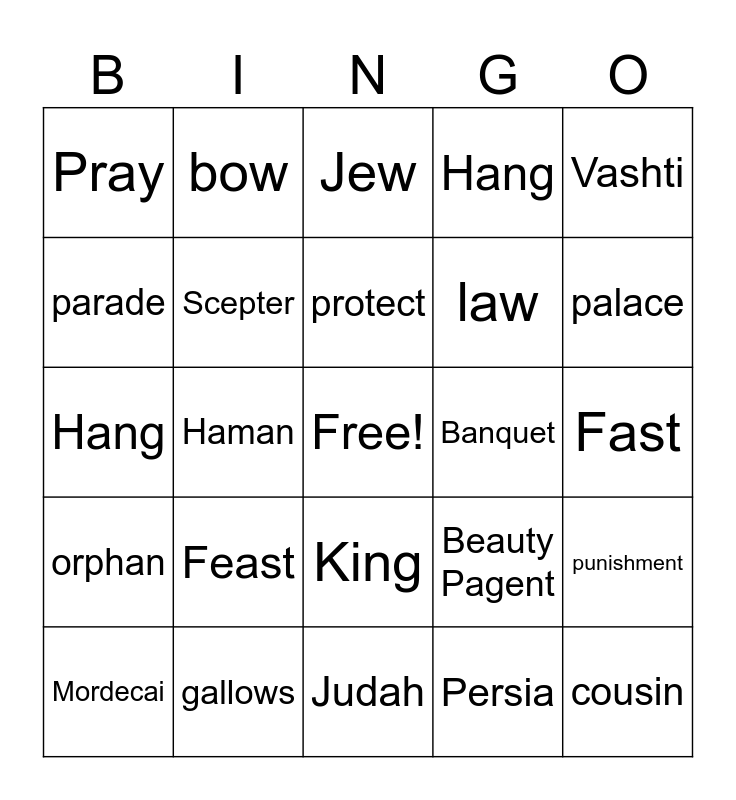 | B | I | N | G | O |
|---|---|---|---|---|
| Pray | bow | Jew | Hang | Vashti |
| parade | Scepter | protect | law | palace |
| Hang | Haman | Free! | Banquet | Fast |
| orphan | Feast | King | Beauty Pagent | punishment |
| Mordecai | gallows | Judah | Persia | cousin |